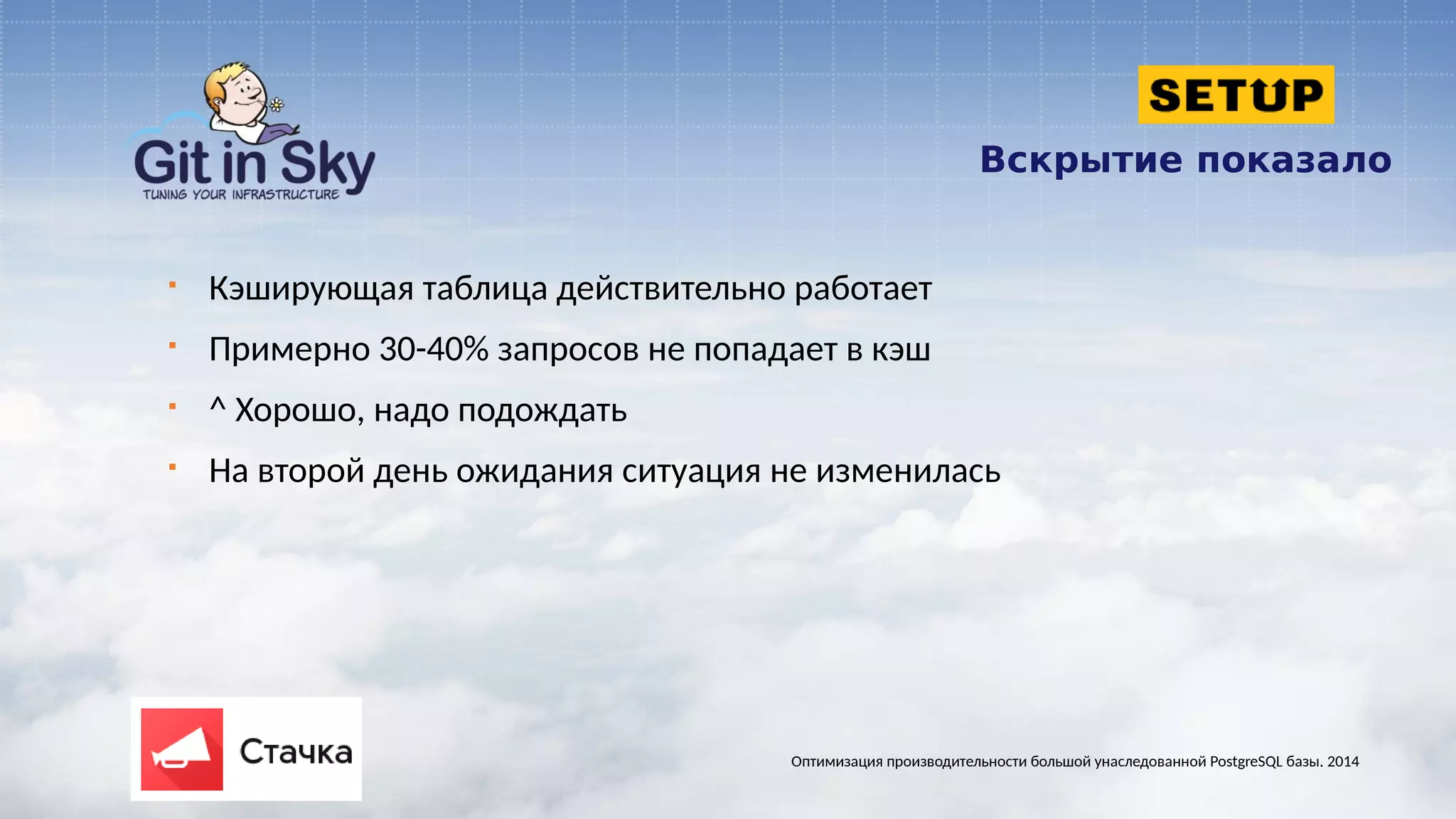 Git in Sky
TUNING YOUR INFRASTRUCTURE

SETUP

Вскрытие показало

- Кэширующая таблица действительно работает
- Примерно 30-40% запросов не попадает в кэш
- ^ Хорошо, надо подождать
- На второй день ожидания ситуация не изменилась

Стачка

Оптимизация производительности большой унаследованной PostgreSQL базы. 2014